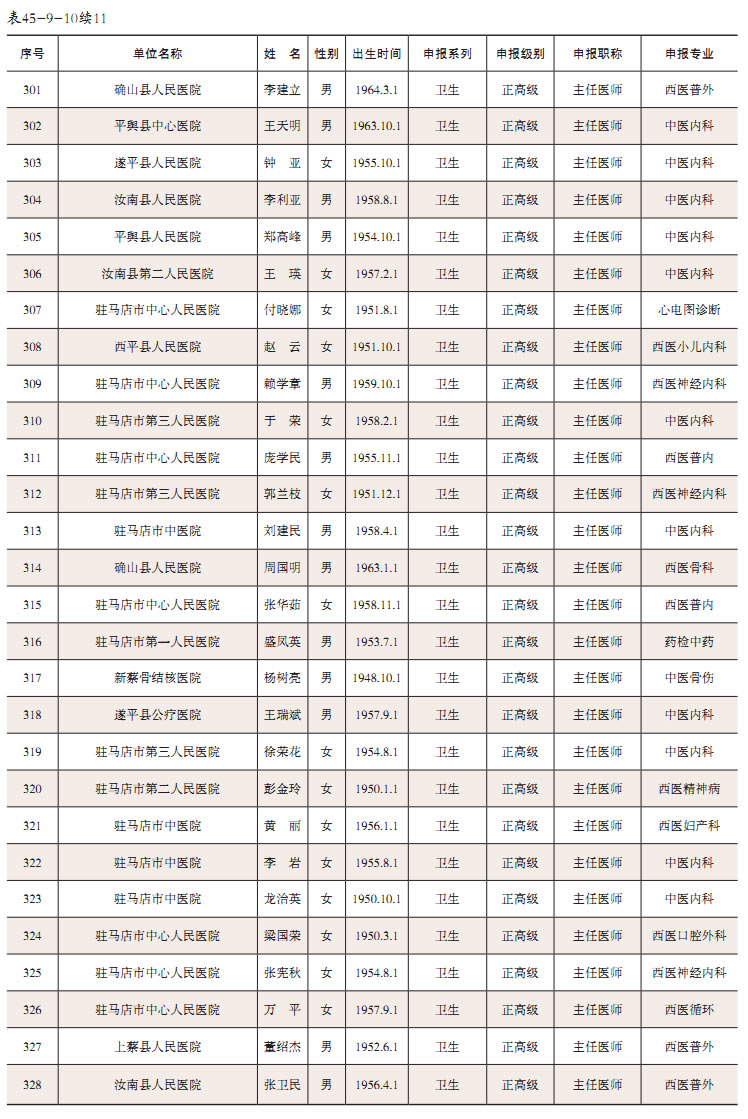 表45－9－10续11

| 序号 | 单位名称 | 姓　名 | 性别 | 出生时间 | 申报系列 | 申报级别 | 申报职称 | 申报专业 |
|---|---|---|---|---|---|---|---|---|
| 301 | 确山县人民医院 | 李建立 | 男 | 1964.3.1 | 卫生 | 正高级 | 主任医师 | 西医普外 |
| 302 | 平舆县中心医院 | 王天明 | 男 | 1963.10.1 | 卫生 | 正高级 | 主任医师 | 中医内科 |
| 303 | 遂平县人民医院 | 钟　亚 | 女 | 1955.10.1 | 卫生 | 正高级 | 主任医师 | 中医内科 |
| 304 | 汝南县人民医院 | 李利亚 | 男 | 1958.8.1 | 卫生 | 正高级 | 主任医师 | 中医内科 |
| 305 | 平舆县人民医院 | 郑高峰 | 男 | 1954.10.1 | 卫生 | 正高级 | 主任医师 | 中医内科 |
| 306 | 汝南县第二人民医院 | 王　瑛 | 女 | 1957.2.1 | 卫生 | 正高级 | 主任医师 | 中医内科 |
| 307 | 驻马店市中心人民医院 | 付晓娜 | 女 | 1951.8.1 | 卫生 | 正高级 | 主任医师 | 心电图诊断 |
| 308 | 西平县人民医院 | 赵　云 | 女 | 1951.10.1 | 卫生 | 正高级 | 主任医师 | 西医小儿内科 |
| 309 | 驻马店市中心人民医院 | 赖学章 | 男 | 1959.10.1 | 卫生 | 正高级 | 主任医师 | 西医神经内科 |
| 310 | 驻马店市第三人民医院 | 于　荣 | 女 | 1958.2.1 | 卫生 | 正高级 | 主任医师 | 中医内科 |
| 311 | 驻马店市中心人民医院 | 庞学民 | 男 | 1955.11.1 | 卫生 | 正高级 | 主任医师 | 西医普内 |
| 312 | 驻马店市第三人民医院 | 郭兰枝 | 女 | 1951.12.1 | 卫生 | 正高级 | 主任医师 | 西医神经内科 |
| 313 | 驻马店市中医院 | 刘建民 | 男 | 1958.4.1 | 卫生 | 正高级 | 主任医师 | 中医内科 |
| 314 | 确山县人民医院 | 周国明 | 男 | 1963.1.1 | 卫生 | 正高级 | 主任医师 | 西医骨科 |
| 315 | 驻马店市中心人民医院 | 张华茹 | 女 | 1958.11.1 | 卫生 | 正高级 | 主任医师 | 西医普内 |
| 316 | 驻马店市第一人民医院 | 盛凤英 | 男 | 1953.7.1 | 卫生 | 正高级 | 主任医师 | 药检中药 |
| 317 | 新蔡骨结核医院 | 杨树亮 | 男 | 1948.10.1 | 卫生 | 正高级 | 主任医师 | 中医骨伤 |
| 318 | 遂平县公疗医院 | 王瑞斌 | 男 | 1957.9.1 | 卫生 | 正高级 | 主任医师 | 中医内科 |
| 319 | 驻马店市第三人民医院 | 徐荣花 | 女 | 1954.8.1 | 卫生 | 正高级 | 主任医师 | 中医内科 |
| 320 | 驻马店市第二人民医院 | 彭金玲 | 女 | 1950.1.1 | 卫生 | 正高级 | 主任医师 | 西医精神病 |
| 321 | 驻马店市中医院 | 黄　丽 | 女 | 1956.1.1 | 卫生 | 正高级 | 主任医师 | 西医妇产科 |
| 322 | 驻马店市中医院 | 李　岩 | 女 | 1955.8.1 | 卫生 | 正高级 | 主任医师 | 中医内科 |
| 323 | 驻马店市中医院 | 龙治英 | 女 | 1950.10.1 | 卫生 | 正高级 | 主任医师 | 中医内科 |
| 324 | 驻马店市中心人民医院 | 梁国荣 | 女 | 1950.3.1 | 卫生 | 正高级 | 主任医师 | 西医口腔外科 |
| 325 | 驻马店市中心人民医院 | 张宪秋 | 女 | 1954.8.1 | 卫生 | 正高级 | 主任医师 | 西医神经内科 |
| 326 | 驻马店市中心人民医院 | 万　平 | 女 | 1957.9.1 | 卫生 | 正高级 | 主任医师 | 西医循环 |
| 327 | 上蔡县人民医院 | 董绍杰 | 男 | 1952.6.1 | 卫生 | 正高级 | 主任医师 | 西医普外 |
| 328 | 汝南县人民医院 | 张卫民 | 男 | 1956.4.1 | 卫生 | 正高级 | 主任医师 | 西医普外 |